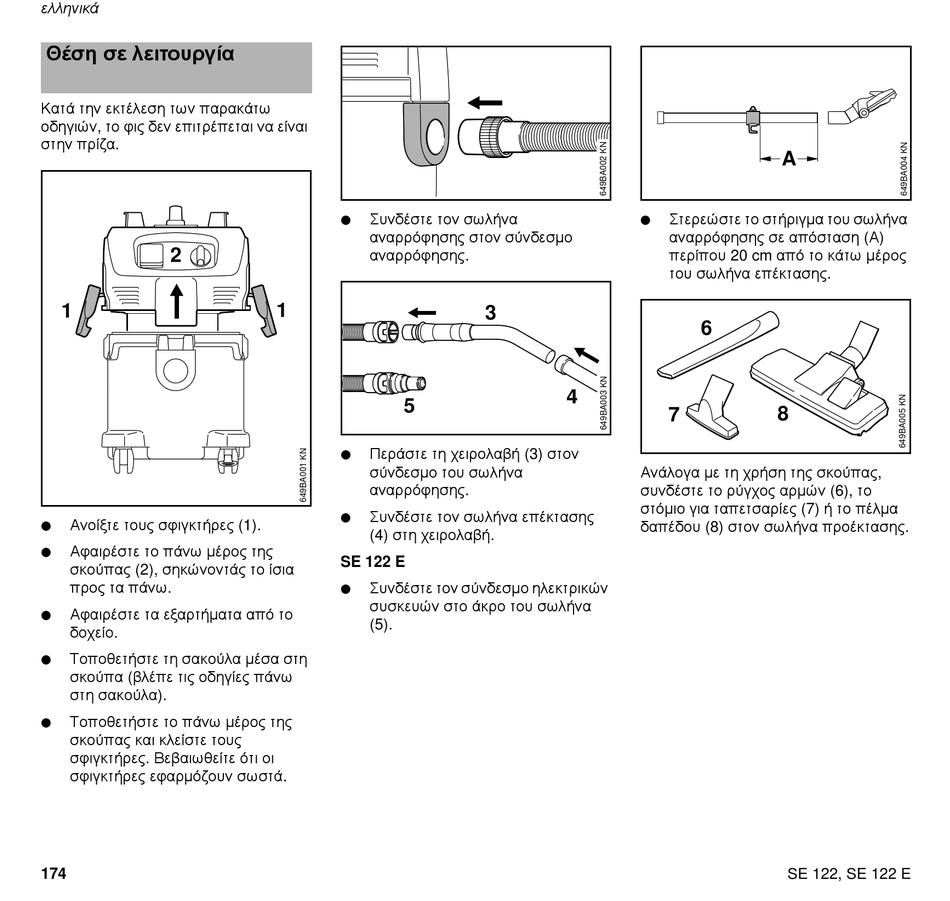 ελληνικά

Θέση σε λειτουργία

Κατά την εκτέλεση των παρακάτω οδηγιών, το φις δεν επιτρέπεται να είναι στην πρίζα.

2
1
1
649BA001 KN

● Ανοίξτε τους σφιγκτήρες (1).

● Αφαιρέστε το πάνω μέρος της σκούπας (2), σηκώνοντάς το ίσια προς τα πάνω.

● Αφαιρέστε τα εξαρτήματα από το δοχείο.

● Τοποθετήστε τη σακούλα μέσα στη σκούπα (βλέπε τις οδηγίες πάνω στη σακούλα).

● Τοποθετήστε το πάνω μέρος της σκούπας και κλείστε τους σφιγκτήρες. Βεβαιωθείτε ότι οι σφιγκτήρες εφαρμόζουν σωστά.

649BA002 KN

● Συνδέστε τον σωλήνα αναρρόφησης στον σύνδεσμο αναρρόφησης.

3
5
4
649BA003 KN

● Περάστε τη χειρολαβή (3) στον σύνδεσμο του σωλήνα αναρρόφησης.

● Συνδέστε τον σωλήνα επέκτασης (4) στη χειρολαβή.

SE 122 E

● Συνδέστε τον σύνδεσμο ηλεκτρικών συσκευών στο άκρο του σωλήνα (5).

A
649BA004 KN

● Στερεώστε το στήριγμα του σωλήνα αναρρόφησης σε απόσταση (A) περίπου 20 cm από το κάτω μέρος του σωλήνα επέκτασης.

6
7
8
649BA005 KN

Ανάλογα με τη χρήση της σκούπας, συνδέστε το ρύγχος αρμών (6), το στόμιο για ταπετσαρίες (7) ή το πέλμα δαπέδου (8) στον σωλήνα προέκτασης.

174

SE 122, SE 122 E